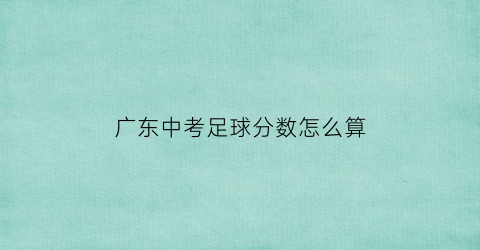 广东中考足球分数怎么算